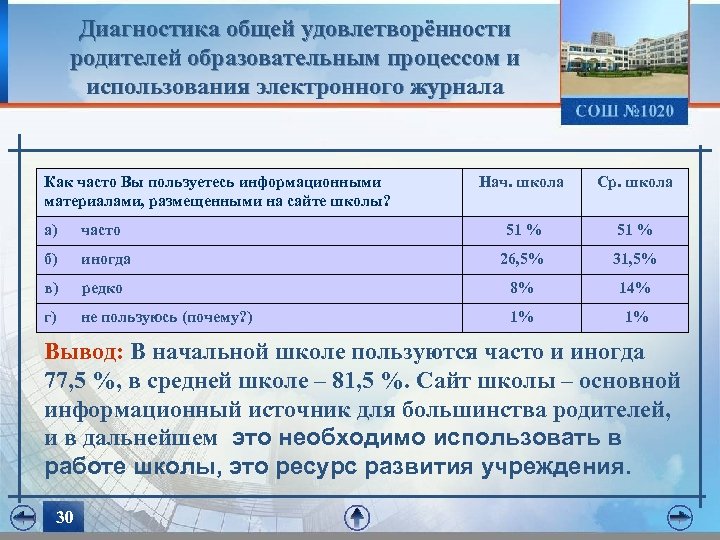 Диагностика общей удовлетворённости родителей образовательным процессом и использования электронного журнала

СОШ №1020

| Как часто Вы пользуетесь информационными материалами, размещенными на сайте школы? | Нач. школа | Ср. школа |
|---|---|---|
| а) часто | 51 % | 51 % |
| б) иногда | 26,5% | 31,5% |
| в) редко | 8% | 14% |
| г) не пользуюсь (почему?) | 1% | 1% |

Вывод: В начальной школе пользуются часто и иногда 77,5 %, в средней школе – 81,5 %. Сайт школы – основной информационный источник для большинства родителей, и в дальнейшем это необходимо использовать в работе школы, это ресурс развития учреждения.

30